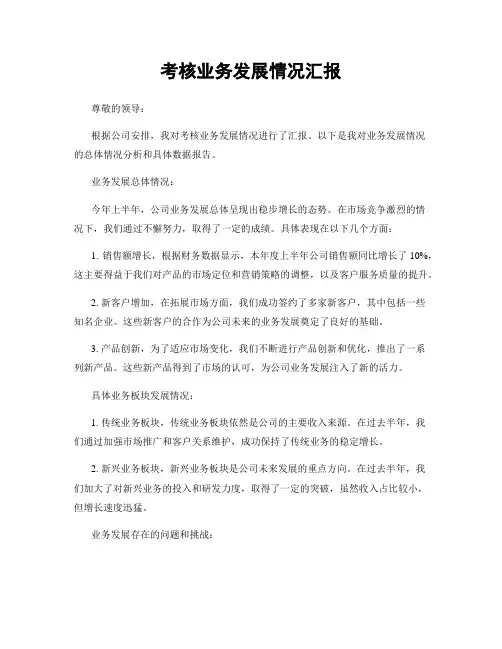 考核业务发展情况汇报

尊敬的领导：

根据公司安排，我对考核业务发展情况进行了汇报。以下是我对业务发展情况的总体情况分析和具体数据报告。

业务发展总体情况：

今年上半年，公司业务发展总体呈现出稳步增长的态势。在市场竞争激烈的情况下，我们通过不懈努力，取得了一定的成绩。具体表现在以下几个方面：

1. 销售额增长，根据财务数据显示，本年度上半年公司销售额同比增长了 10%，这主要得益于我们对产品的市场定位和营销策略的调整，以及客户服务质量的提升。

2. 新客户增加，在拓展市场方面，我们成功签约了多家新客户，其中包括一些知名企业。这些新客户的合作为公司未来的业务发展奠定了良好的基础。

3. 产品创新，为了适应市场变化，我们不断进行产品创新和优化，推出了一系列新产品。这些新产品得到了市场的认可，为公司业务发展注入了新的活力。

具体业务板块发展情况：

1. 传统业务板块，传统业务板块依然是公司的主要收入来源。在过去半年，我们通过加强市场推广和客户关系维护，成功保持了传统业务的稳定增长。

2. 新兴业务板块，新兴业务板块是公司未来发展的重点方向。在过去半年，我们加大了对新兴业务的投入和研发力度，取得了一定的突破，虽然收入占比较小，但增长速度迅猛。

业务发展存在的问题和挑战：